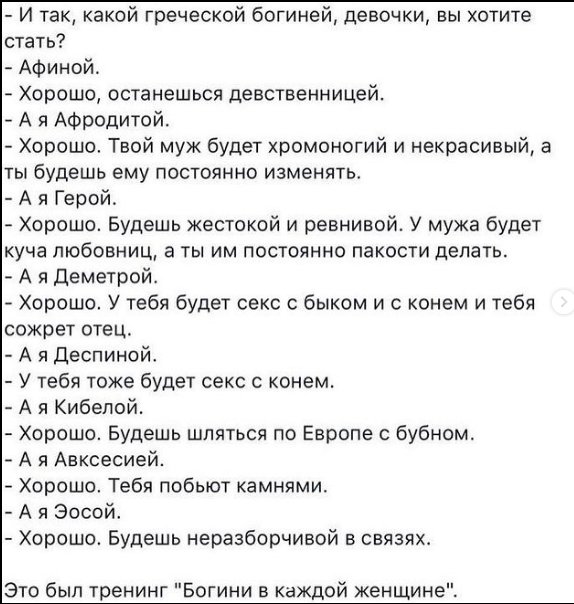 - И так, какой греческой богиней, девочки, вы хотите стать?
- Афиной.
- Хорошо, останешься девственницей.
- А я Афродитой.
- Хорошо. Твой муж будет хромоногий и некрасивый, а ты будешь ему постоянно изменять.
- А я Герой.
- Хорошо. Будешь жестокой и ревнивой. У мужа будет куча любовниц, а ты им постоянно пакости делать.
- А я Деметрой.
- Хорошо. У тебя будет секс с быком и с конем и тебя сожрет отец.
- А я Деспиной.
- У тебя тоже будет секс с конем.
- А я Кибелой.
- Хорошо. Будешь шляться по Европе с бубном.
- А я Авксесией.
- Хорошо. Тебя побьют камнями.
- А я Эосой.
- Хорошо. Будешь неразборчивой в связях.

Это был тренинг "Богини в каждой женщине".